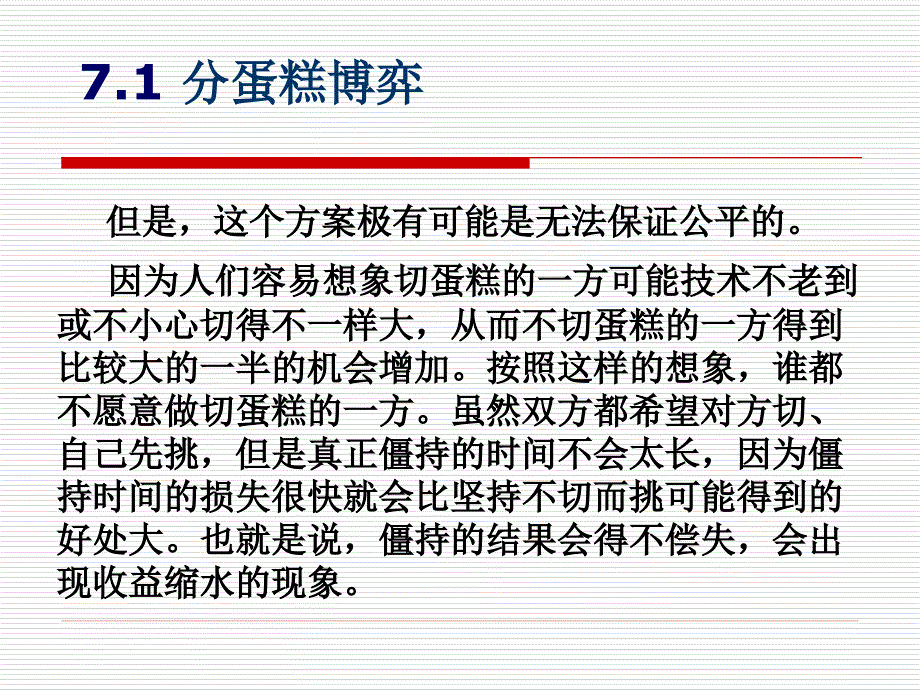 7.1 分蛋糕博弈

但是，这个方案极有可能是无法保证公平的。

因为人们容易想象切蛋糕的一方可能技术不老到或不小心切得不一样大，从而不切蛋糕的一方得到比较大的一半的机会增加。按照这样的想象，谁都不愿意做切蛋糕的一方。虽然双方都希望对方切、自己先挑，但是真正僵持的时间不会太长，因为僵持时间的损失很快就会比坚持不切而挑可能得到的好处大。也就是说，僵持的结果会得不偿失，会出现收益缩水的现象。